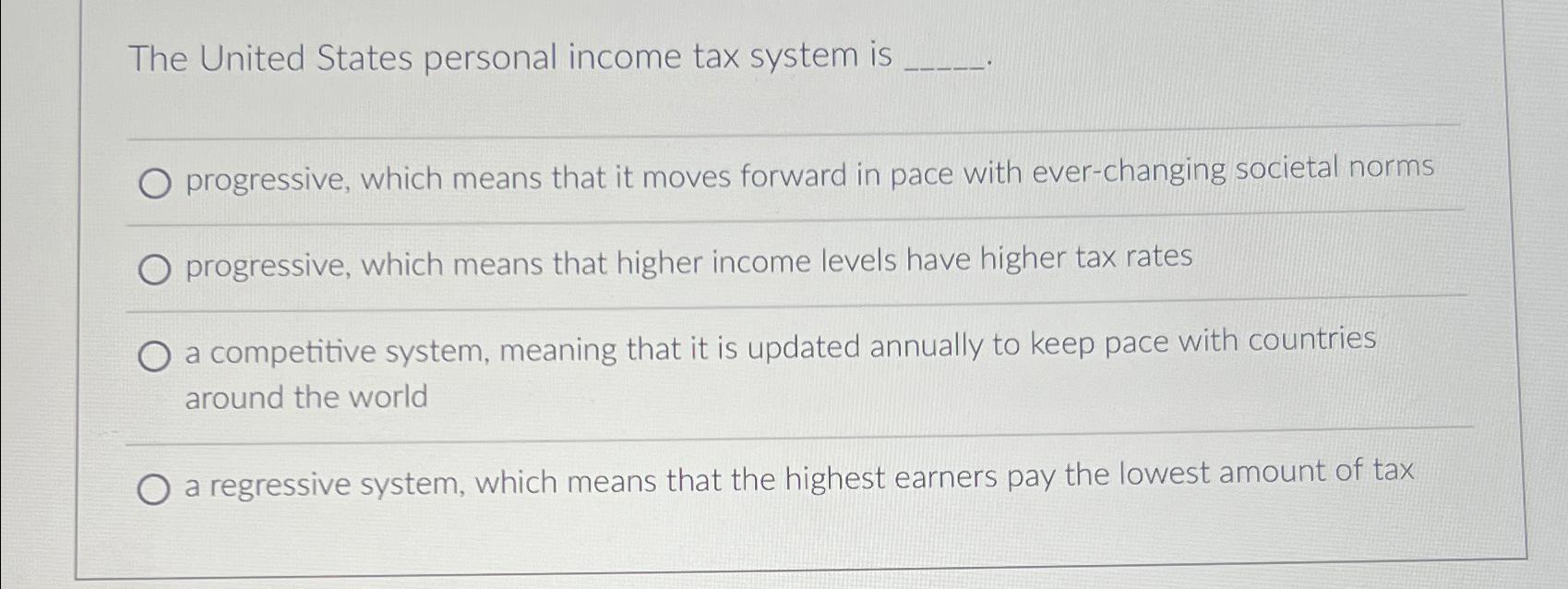 The United States personal income tax system is ____.

○ progressive, which means that it moves forward in pace with ever-changing societal norms

○ progressive, which means that higher income levels have higher tax rates

○ a competitive system, meaning that it is updated annually to keep pace with countries around the world

○ a regressive system, which means that the highest earners pay the lowest amount of tax